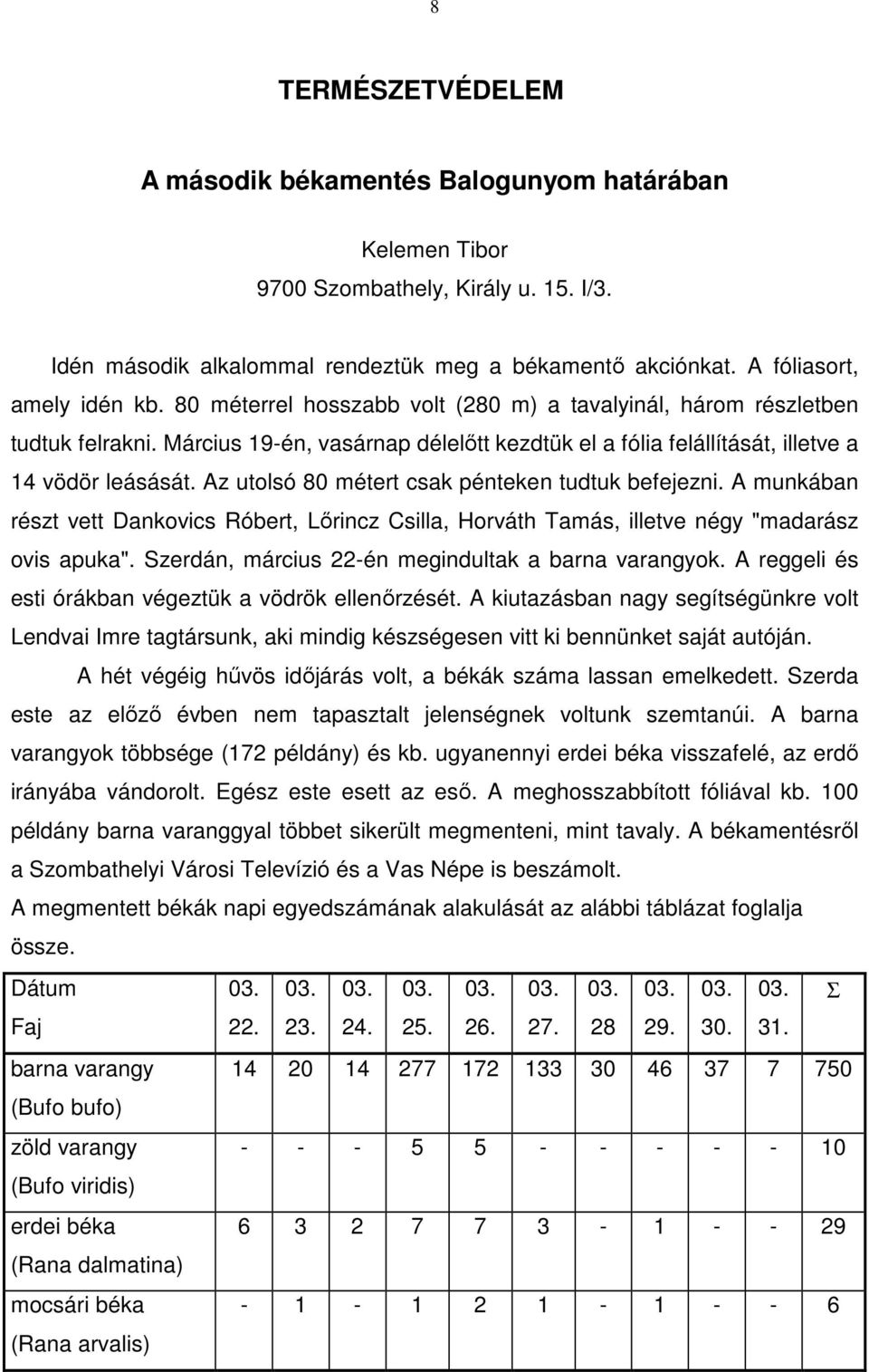 8

TERMÉSZETVÉDELEM

A második békamentés Balogunyom határában

Kelemen Tibor
9700 Szombathely, Király u. 15. I/3.

Idén második alkalommal rendeztük meg a békamentő akciónkat. A fóliasort, amely idén kb. 80 méterrel hosszabb volt (280 m) a tavalyinál, három részletben tudtuk felrakni. Március 19-én, vasárnap délelőtt kezdtük el a fólia felállítását, illetve a 14 vödör leásását. Az utolsó 80 métert csak pénteken tudtuk befejezni. A munkában részt vett Dankovics Róbert, Lőrincz Csilla, Horváth Tamás, illetve négy "madarász ovis apuka". Szerdán, március 22-én megindultak a barna varangyok. A reggeli és esti órákban végeztük a vödrök ellenőrzését. A kiutazásban nagy segítségünkre volt Lendvai Imre tagtársunk, aki mindig készségesen vitt ki bennünket saját autóján.

A hét végéig hűvös időjárás volt, a békák száma lassan emelkedett. Szerda este az előző évben nem tapasztalt jelenségnek voltunk szemtanúi. A barna varangyok többsége (172 példány) és kb. ugyanennyi erdei béka visszafelé, az erdő irányába vándorolt. Egész este esett az eső. A meghosszabbított fóliával kb. 100 példány barna varanggyal többet sikerült megmenteni, mint tavaly. A békamentésről a Szombathelyi Városi Televízió és a Vas Népe is beszámolt.

A megmentett békák napi egyedszámának alakulását az alábbi táblázat foglalja össze.

| Dátum Faj | 03. 22. | 03. 23. | 03. 24. | 03. 25. | 03. 26. | 03. 27. | 03. 28 | 03. 29. | 03. 30. | 03. 31. | $\Sigma$ |
|---|---|---|---|---|---|---|---|---|---|---|---|
| barna varangy (Bufo bufo) | 14 | 20 | 14 | 277 | 172 | 133 | 30 | 46 | 37 | 7 | 750 |
| zöld varangy (Bufo viridis) | - | - | - | 5 | 5 | - | - | - | - | - | 10 |
| erdei béka (Rana dalmatina) | 6 | 3 | 2 | 7 | 7 | 3 | - | 1 | - | - | 29 |
| mocsári béka (Rana arvalis) | - | 1 | - | 1 | 2 | 1 | - | 1 | - | - | 6 |